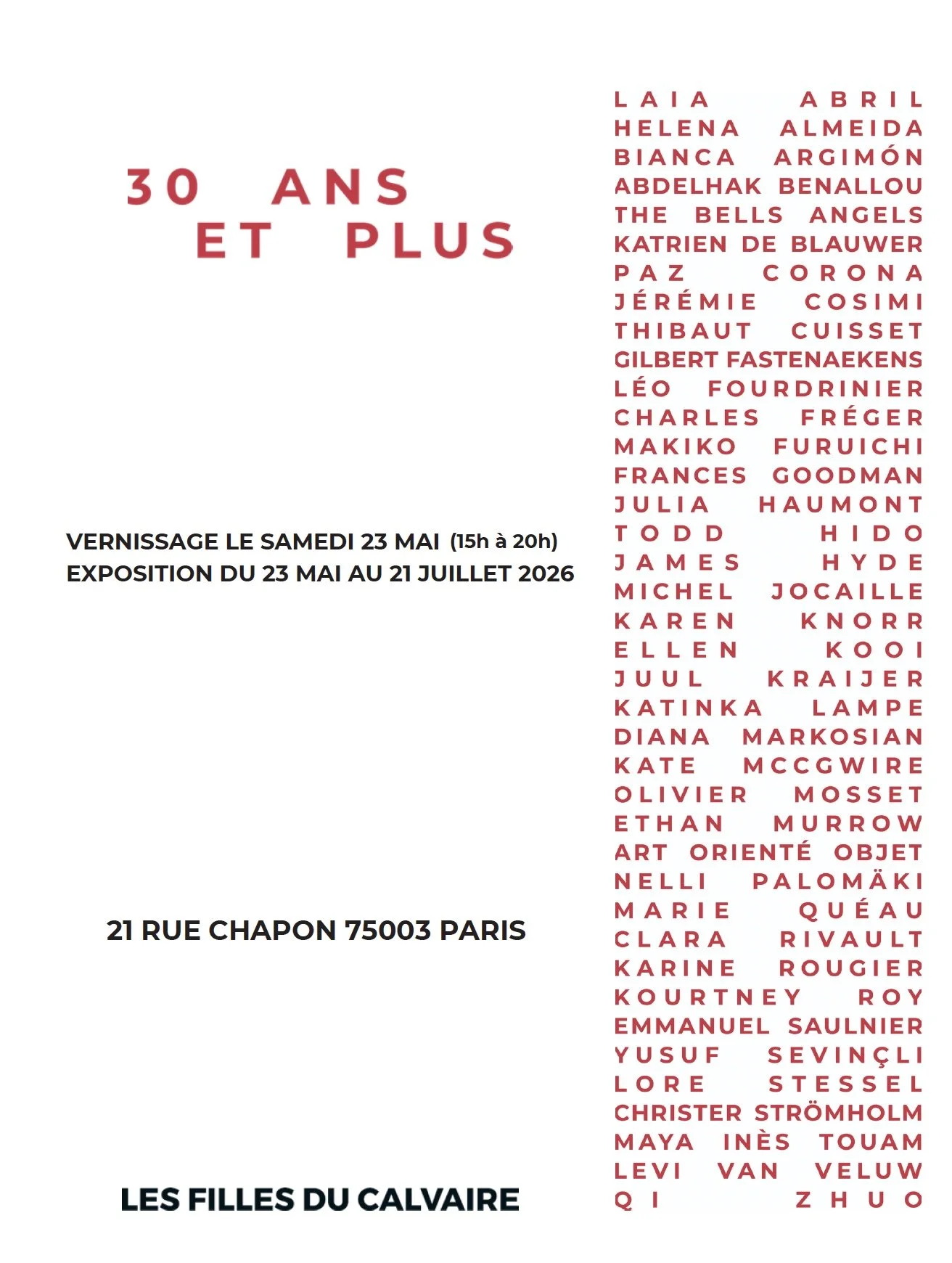 30 ANS
ET PLUS

VERNISSAGE LE SAMEDI 23 MAI (15h à 20h)
EXPOSITION DU 23 MAI AU 21 JUILLET 2026

21 RUE CHAPON 75003 PARIS

LES FILLES DU CALVAIRE

LAIA ABRIL
HELENA ALMEIDA
BIANCA ARGIMÓN
ABDELHAK BENALLOU
THE BELLS ANGELS
KATRIEN DE BLAUWER
PAZ CORONA
JÉRÉMIE COSIMI
THIBAUT CUISSET
GILBERT FASTENAEKENS
LÉO FOURDRINIER
CHARLES FRÉGER
MAKIKO FURUICHI
FRANCES GOODMAN
JULIA HAUMONT
TODD HIDO
JAMES HYDE
MICHEL JOCAILLE
KAREN KNORR
ELLEN KOOI
JUUL KRAIJER
KATINKA LAMPE
DIANA MARKOSIAN
KATE MCCGWIRE
OLIVIER MOSSET
ETHAN MURROW
ART ORIENTÉ OBJET
NELLI PALOMÄKI
MARIE QUÉAU
CLARA RIVAULT
KARINE ROUGIER
KOURTNEY ROY
EMMANUEL SAULNIER
YUSUF SEVINÇLI
LORE STESSEL
CHRISTER STRÖMHOLM
MAYA INÈS TOUAM
LEVI VAN VELUW
QI ZHUO